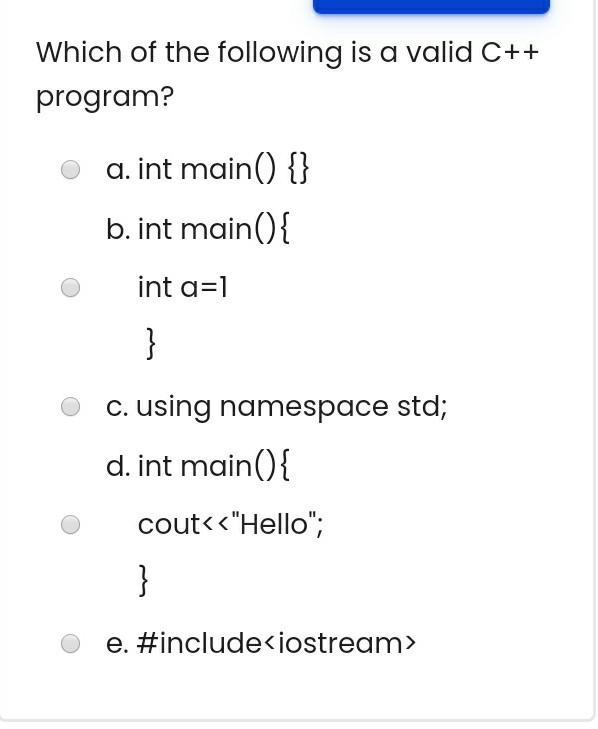 Which of the following is a valid C++ program?

a. int main() {}

b. int main(){

int a=1

}

c. using namespace std;

d. int main(){

cout<<"Hello";

}

e. #include<iostream>